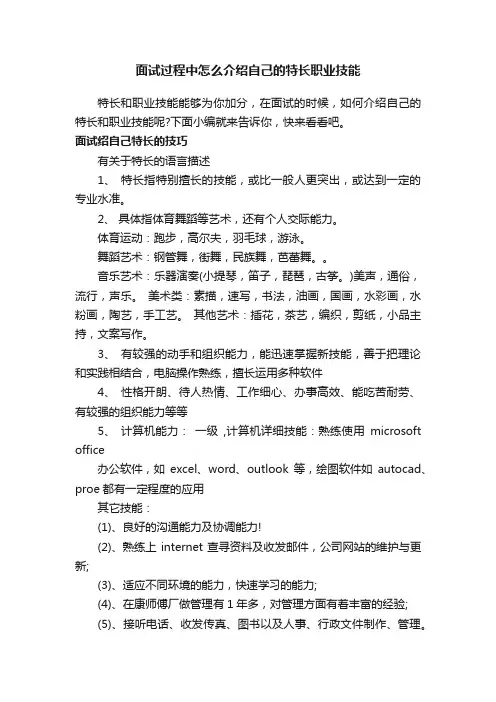 面试过程中怎么介绍自己的特长职业技能

特长和职业技能能够为你加分，在面试的时候，如何介绍自己的特长和职业技能呢?下面小编就来告诉你，快来看看吧。

面试绍自己特长的技巧

有关于特长的语言描述

1、 特长指特别擅长的技能，或比一般人更突出，或达到一定的专业水准。

2、 具体指体育舞蹈等艺术，还有个人交际能力。

体育运动：跑步，高尔夫，羽毛球，游泳。

舞蹈艺术：钢管舞，街舞，民族舞，芭蕾舞。。

音乐艺术：乐器演奏(小提琴，笛子，琵琶，古筝。)美声，通俗，流行，声乐。 美术类：素描，速写，书法，油画，国画，水彩画，水粉画，陶艺，手工艺。 其他艺术：插花，茶艺，编织，剪纸，小品主持，文案写作。

3、 有较强的动手和组织能力，能迅速掌握新技能，善于把理论和实践相结合，电脑操作熟练，擅长运用多种软件

4、 性格开朗、待人热情、工作细心、办事高效、能吃苦耐劳、有较强的组织能力等等

5、 计算机能力： 一级 ,计算机详细技能：熟练使用 microsoft office

办公软件，如 excel、word、outlook 等，绘图软件如 autocad、proe 都有一定程度的应用

其它技能：

(1)、良好的沟通能力及协调能力!

(2)、熟练上 internet 查寻资料及收发邮件，公司网站的维护与更新;

(3)、适应不同环境的能力，快速学习的能力;

(4)、在康师傅厂做管理有 1 年多，对管理方面有着丰富的经验;

(5)、接听电话、收发传真、图书以及人事、行政文件制作、管理。